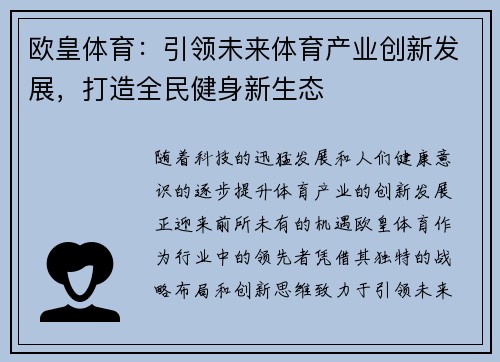 欧皇体育：引领未来体育产业创新发展，打造全民健身新生态

随着科技的迅猛发展和人们健康意识的逐步提升体育产业的创新发展正迎来前所未有的机遇欧皇体育作为行业中的领先者凭借其独特的战略布局和创新思维致力于引领未来